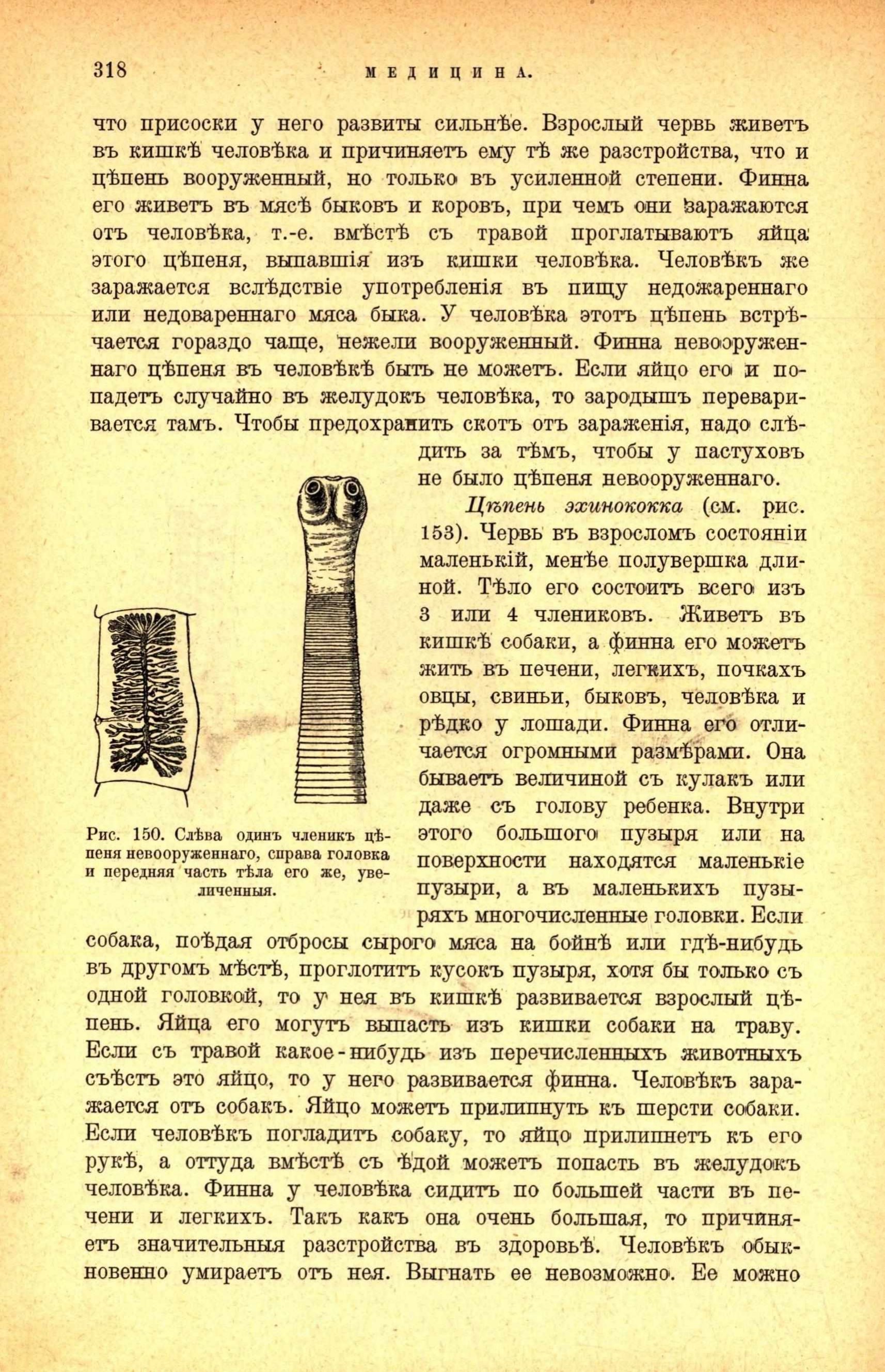 318 МЕДИЦИНА.

что присоски у него развиты сильнѣе. Взрослый червь живетъ въ кишкѣ человѣка и причиняетъ ему тѣ же разстройства, что и цѣпень вооруженный, но только въ усиленной степени. Финна его живетъ въ мясѣ быковъ и коровъ, при чемъ они заражаются отъ человѣка, т.-е. вмѣстѣ съ травой проглатываютъ яйца этого цѣпеня, выпавшія изъ кишки человѣка. Человѣкъ же заражается вслѣдствіе употребленія въ пищу недожареннаго или недовареннаго мяса быка. У человѣка этотъ цѣпень встрѣчается гораздо чаще, нежели вооруженный. Финна невооруженнаго цѣпеня въ человѣкѣ быть не можетъ. Если яйцо его и попадетъ случайно въ желудокъ человѣка, то зародышъ переваривается тамъ. Чтобы предохранить скотъ отъ зараженія, надо слѣдить за тѣмъ, чтобы у пастуховъ не было цѣпеня невооруженнаго.

Цѣпень эхинококка (см. рис. 153). Червь въ взросломъ состояніи маленькій, менѣе полувершка длиной. Тѣло его состоитъ всего изъ 3 или 4 члениковъ. Живетъ въ кишкѣ собаки, а финна его можетъ жить въ печени, легкихъ, почкахъ овцы, свиньи, быковъ, человѣка и рѣдко у лошади. Финна его отличается огромными размѣрами. Она бываетъ величиной съ кулакъ или даже съ голову ребенка. Внутри этого большого пузыря или на поверхности находятся маленькіе пузыри, а въ маленькихъ пузыряхъ многочисленные головки. Если собака, поѣдая отбросы сырого мяса на бойнѣ или гдѣ-нибудь въ другомъ мѣстѣ, проглотитъ кусокъ пузыря, хотя бы только съ одной головкой, то у нея въ кишкѣ развивается взрослый цѣпень. Яйца его могутъ выпасть изъ кишки собаки на траву. Если съ травой какое-нибудь изъ перечисленныхъ животныхъ съѣстъ это яйцо, то у него развивается финна. Человѣкъ заражается отъ собакъ. Яйцо можетъ прилипнуть къ шерсти собаки. Если человѣкъ погладитъ собаку, то яйцо прилипнетъ къ его рукѣ, а оттуда вмѣстѣ съ ѣдой можетъ попасть въ желудокъ человѣка. Финна у человѣка сидитъ по большей части въ печени и легкихъ. Такъ какъ она очень большая, то причиняетъ значительныя разстройства въ здоровьѣ. Человѣкъ обыкновенно умираетъ отъ нея. Выгнать ее невозможно. Ее можно

Рис. 150. Слѣва одинъ членикъ цѣпеня невооруженнаго, справа головка и передняя часть тѣла его же, увеличенныя.